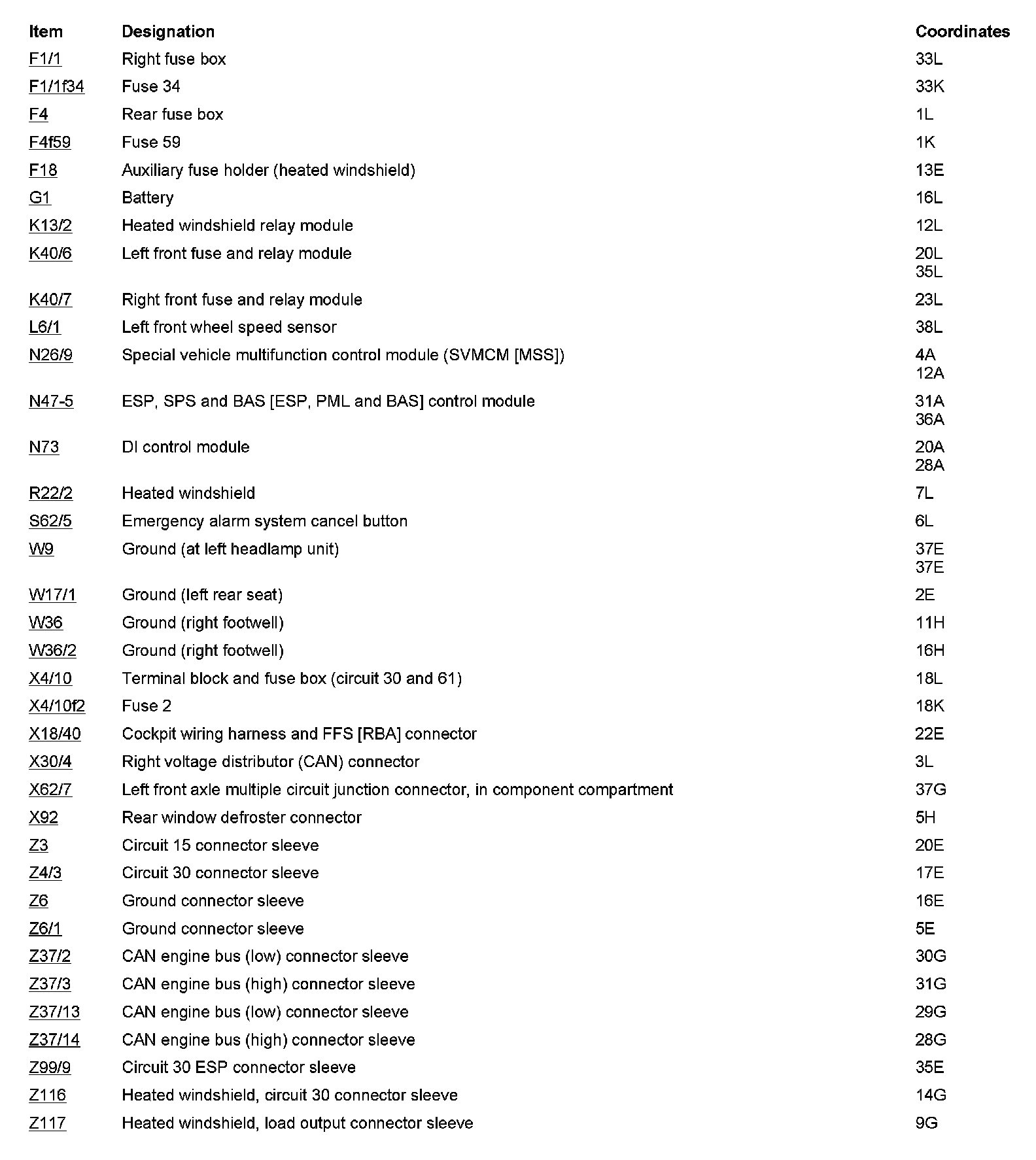 | Item | Designation | Coordinates |
|---|---|---|
| F1/1 | Right fuse box | 33L |
| F1/1f34 | Fuse 34 | 33K |
| F4 | Rear fuse box | 1L |
| F4f59 | Fuse 59 | 1K |
| F18 | Auxiliary fuse holder (heated windshield) | 13E |
| G1 | Battery | 16L |
| K13/2 | Heated windshield relay module | 12L |
| K40/6 | Left front fuse and relay module | 20L 35L |
| K40/7 | Right front fuse and relay module | 23L |
| L6/1 | Left front wheel speed sensor | 38L |
| N26/9 | Special vehicle multifunction control module (SVMCM [MSS]) | 4A 12A |
| N47-5 | ESP, SPS and BAS [ESP, PML and BAS] control module | 31A 36A |
| N73 | DI control module | 20A 28A |
| R22/2 | Heated windshield | 7L |
| S62/5 | Emergency alarm system cancel button | 6L |
| W9 | Ground (at left headlamp unit) | 37E 37E |
| W17/1 | Ground (left rear seat) | 2E |
| W36 | Ground (right footwell) | 11H |
| W36/2 | Ground (right footwell) | 16H |
| X4/10 | Terminal block and fuse box (circuit 30 and 61) | 18L |
| X4/10f2 | Fuse 2 | 18K |
| X18/40 | Cockpit wiring harness and FFS [RBA] connector | 22E |
| X30/4 | Right voltage distributor (CAN) connector | 3L |
| X62/7 | Left front axle multiple circuit junction connector, in component compartment | 37G |
| X92 | Rear window defroster connector | 5H |
| Z3 | Circuit 15 connector sleeve | 20E |
| Z4/3 | Circuit 30 connector sleeve | 17E |
| Z6 | Ground connector sleeve | 16E |
| Z6/1 | Ground connector sleeve | 5E |
| Z37/2 | CAN engine bus (low) connector sleeve | 30G |
| Z37/3 | CAN engine bus (high) connector sleeve | 31G |
| Z37/13 | CAN engine bus (low) connector sleeve | 29G |
| Z37/14 | CAN engine bus (high) connector sleeve | 28G |
| Z99/9 | Circuit 30 ESP connector sleeve | 35E |
| Z116 | Heated windshield, circuit 30 connector sleeve | 14G |
| Z117 | Heated windshield, load output connector sleeve | 9G |